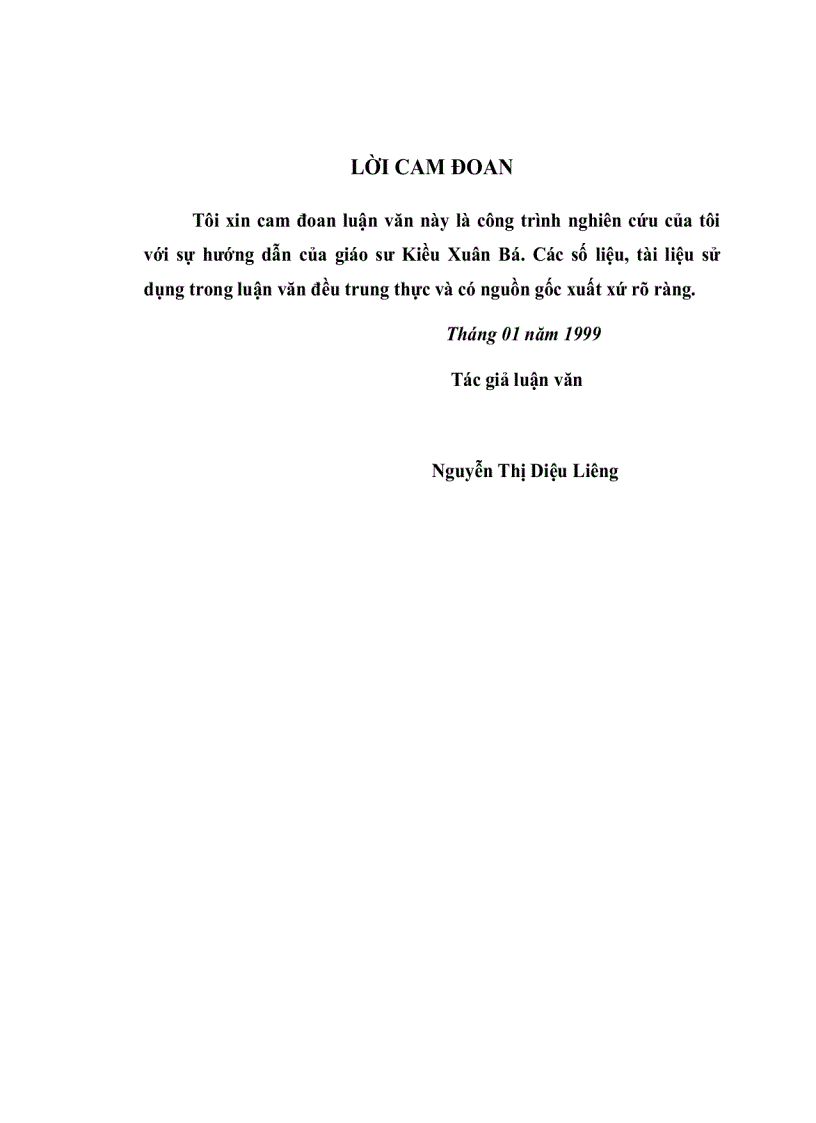 LỜI CAM ĐOAN

Tôi xin cam đoan luận văn này là công trình nghiên cứu của tôi với sự hướng dẫn của giáo sư Kiều Xuân Bá. Các số liệu, tài liệu sử dụng trong luận văn đều trung thực và có nguồn gốc xuất xứ rõ ràng.

Tháng 01 năm 1999

Tác giả luận văn

Nguyễn Thị Diệu Liêng